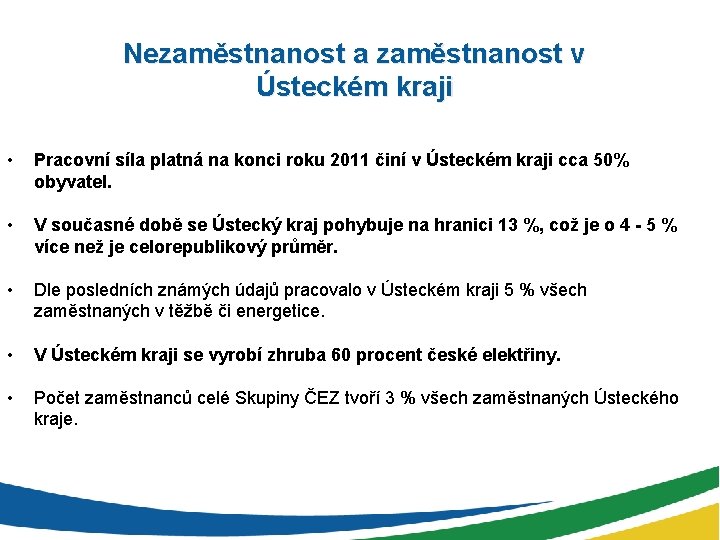 Nezaměstnanost a zaměstnanost v Ústeckém kraji

• Pracovní síla platná na konci roku 2011 činí v Ústeckém kraji cca 50% obyvatel.

• V současné době se Ústecký kraj pohybuje na hranici 13 %, což je o 4 - 5 % více než je celorepublikový průměr.

• Dle posledních známých údajů pracovalo v Ústeckém kraji 5 % všech zaměstnaných v těžbě či energetice.

• V Ústeckém kraji se vyrobí zhruba 60 procent české elektřiny.

• Počet zaměstnanců celé Skupiny ČEZ tvoří 3 % všech zaměstnaných Ústeckého kraje.